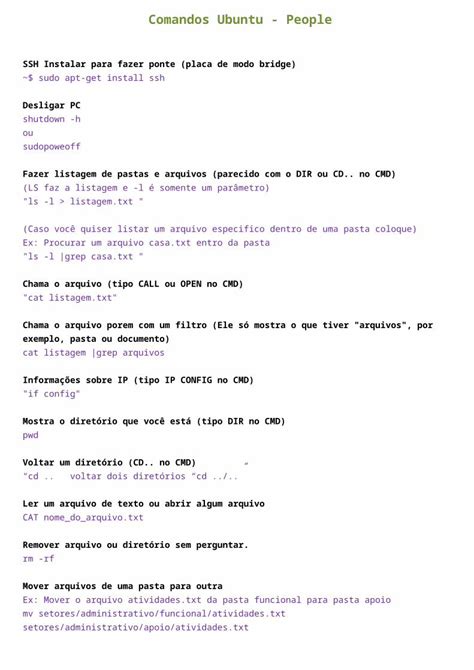 Comandos Ubuntu - People

SSH Instalar para fazer ponte (placa de modo bridge)
~$ sudo apt-get install ssh

Desligar PC
shutdown -h
ou
sudopoweoff

Fazer listagem de pastas e arquivos (parecido com o DIR ou CD.. no CMD)
(LS faz a listagem e -l é somente um parâmetro)
"ls -l > listagem.txt "

(Caso você quiser listar um arquivo especifico dentro de uma pasta coloque)
Ex: Procurar um arquivo casa.txt entro da pasta
"ls -l |grep casa.txt "

Chama o arquivo (tipo CALL ou OPEN no CMD)
"cat listagem.txt"

Chama o arquivo porem com um filtro (Ele só mostra o que tiver "arquivos", por exemplo, pasta ou documento)
cat listagem |grep arquivos

Informações sobre IP (tipo IP CONFIG no CMD)
"if config"

Mostra o diretório que você está (tipo DIR no CMD)
pwd

Voltar um diretório (CD.. no CMD)
"cd ..   voltar dois diretórios "cd ../..

Ler um arquivo de texto ou abrir algum arquivo
CAT nome_do_arquivo.txt

Remover arquivo ou diretório sem perguntar.
rm -rf

Mover arquivos de uma pasta para outra
Ex: Mover o arquivo atividades.txt da pasta funcional para pasta apoio
mv setores/administrativo/funcional/atividades.txt
setores/administrativo/apoio/atividades.txt